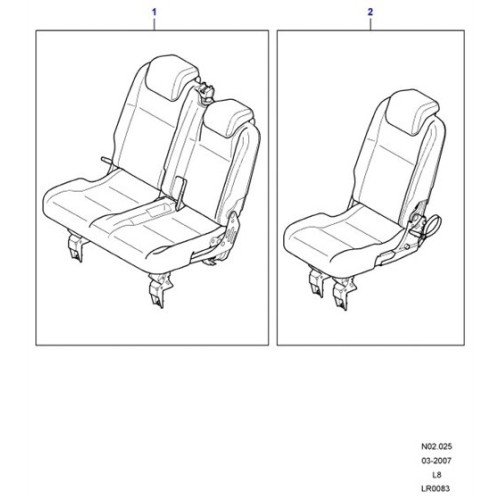 1

2

N02.025
03-2007
L8
LR0083